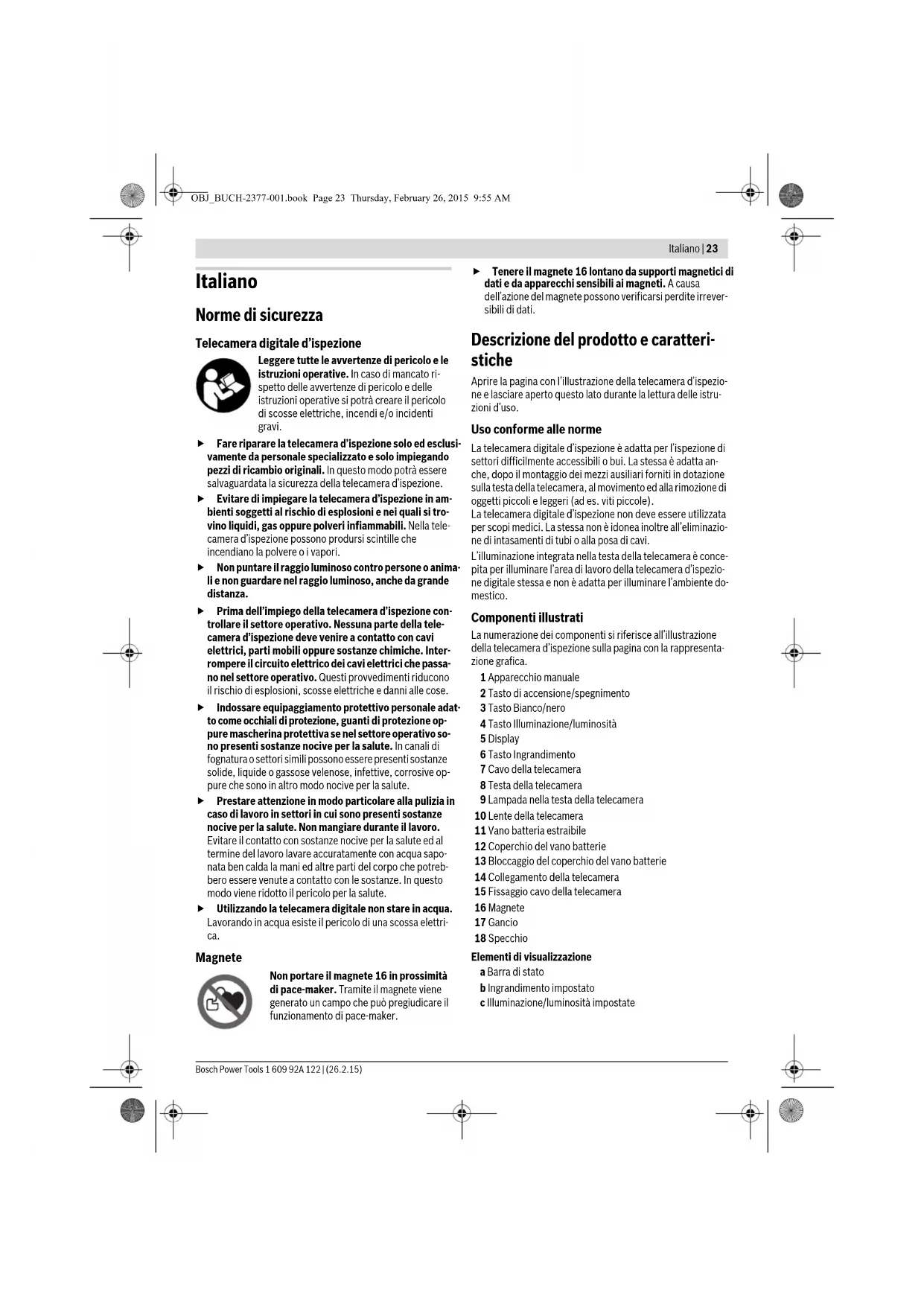 OBJ_BUCH-2377-001.book Page 23 Thursday, February 26, 2015 9:55 AM

Italiano | 23

Italiano

Norme di sicurezza

Telecamera digitale d'ispezione

Leggere tutte le avvertenze di pericolo e le istruzioni operative. In caso di mancato rispetto delle avvertenze di pericolo e delle istruzioni operative si potrà creare il pericolo di scosse elettriche, incendi e/o incidenti gravi.

▶ Fare riparare la telecamera d'ispezione solo ed esclusivamente da personale specializzato e solo impiegando pezzi di ricambio originali. In questo modo potrà essere salvaguardata la sicurezza della telecamera d'ispezione.

▶ Evitare di impiegare la telecamera d'ispezione in ambienti soggetti al rischio di esplosioni e nei quali si trovino liquidi, gas oppure polveri infiammabili. Nella telecamera d'ispezione possono prodursi scintille che incendiano la polvere o i vapori.

▶ Non puntare il raggio luminoso contro persone o animali e non guardare nel raggio luminoso, anche da grande distanza.

▶ Prima dell'impiego della telecamera d'ispezione controllare il settore operativo. Nessuna parte della telecamera d'ispezione deve venire a contatto con cavi elettrici, parti mobili oppure sostanze chimiche. Interrompere il circuito elettrico dei cavi elettrici che passano nel settore operativo. Questi provvedimenti riducono il rischio di esplosioni, scosse elettriche e danni alle cose.

▶ Indossare equipaggiamento protettivo personale adatto come occhiali di protezione, guanti di protezione oppure mascherina protettiva se nel settore operativo sono presenti sostanze nocive per la salute. In canali di fognatura o settori simili possono essere presenti sostanze solide, liquide o gassose velenose, infettive, corrosive oppure che sono in altro modo nocive per la salute.

▶ Prestare attenzione in modo particolare alla pulizia in caso di lavoro in settori in cui sono presenti sostanze nocive per la salute. Non mangiare durante il lavoro. Evitare il contatto con sostanze nocive per la salute ed al termine del lavoro lavare accuratamente con acqua saponata ben calda la mani ed altre parti del corpo che potrebbero essere venute a contatto con le sostanze. In questo modo viene ridotto il pericolo per la salute.

▶ Utilizzando la telecamera digitale non stare in acqua. Lavorando in acqua esiste il pericolo di una scossa elettrica.

Magnete

Non portare il magnete 16 in prossimità di pace-maker. Tramite il magnete viene generato un campo che può pregiudicare il funzionamento di pace-maker.

▶ Tenere il magnete 16 lontano da supporti magnetici di dati e da apparecchi sensibili ai magneti. A causa dell'azione del magnete possono verificarsi perdite irreversibili di dati.

Descrizione del prodotto e caratteristiche

Aprire la pagina con l'illustrazione della telecamera d'ispezione e lasciare aperto questo lato durante la lettura delle istruzioni d'uso.

Uso conforme alle norme

La telecamera digitale d'ispezione è adatta per l'ispezione di settori difficilmente accessibili o bui. La stessa è adatta anche, dopo il montaggio dei mezzi ausiliari forniti in dotazione sulla testa della telecamera, al movimento ed alla rimozione di oggetti piccoli e leggeri (ad es. viti piccole).
La telecamera digitale d'ispezione non deve essere utilizzata per scopi medici. La stessa non è idonea inoltre all'eliminazione di intasamenti di tubi o alla posa di cavi.
L'illuminazione integrata nella testa della telecamera è concepita per illuminare l'area di lavoro della telecamera d'ispezione digitale stessa e non è adatta per illuminare l'ambiente domestico.

Componenti illustrati

La numerazione dei componenti si riferisce all'illustrazione della telecamera d'ispezione sulla pagina con la rappresentazione grafica.

1 Apparecchio manuale
2 Tasto di accensione/spegnimento
3 Tasto Bianco/nero
4 Tasto Illuminazione/luminosità
5 Display
6 Tasto Ingrandimento
7 Cavo della telecamera
8 Testa della telecamera
9 Lampada nella testa della telecamera
10 Lente della telecamera
11 Vano batteria estraibile
12 Coperchio del vano batterie
13 Bloccaggio del coperchio del vano batterie
14 Collegamento della telecamera
15 Fissaggio cavo della telecamera
16 Magnete
17 Gancio
18 Specchio

Elementi di visualizzazione
a Barra di stato
b Ingrandimento impostato
c Illuminazione/luminosità impostate

Bosch Power Tools 1 609 92A 122 | (26.2.15)